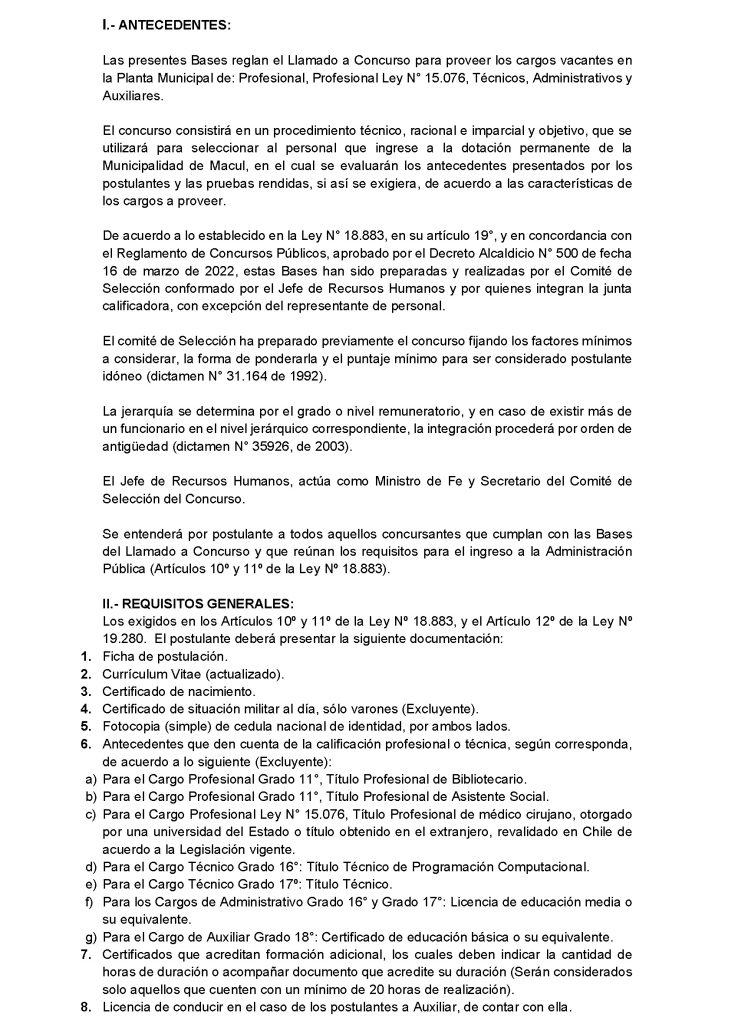 I.- ANTECEDENTES:

Las presentes Bases reglan el Llamado a Concurso para proveer los cargos vacantes en la Planta Municipal de: Profesional, Profesional Ley N° 15.076, Técnicos, Administrativos y Auxiliares.

El concurso consistirá en un procedimiento técnico, racional e imparcial y objetivo, que se utilizará para seleccionar al personal que ingrese a la dotación permanente de la Municipalidad de Macul, en el cual se evaluarán los antecedentes presentados por los postulantes y las pruebas rendidas, si así se exigiera, de acuerdo a las características de los cargos a proveer.

De acuerdo a lo establecido en la Ley N° 18.883, en su artículo 19°, y en concordancia con el Reglamento de Concursos Públicos, aprobado por el Decreto Alcaldicio N° 500 de fecha 16 de marzo de 2022, estas Bases han sido preparadas y realizadas por el Comité de Selección conformado por el Jefe de Recursos Humanos y por quienes integran la junta calificadora, con excepción del representante de personal.

El comité de Selección ha preparado previamente el concurso fijando los factores mínimos a considerar, la forma de ponderarla y el puntaje mínimo para ser considerado postulante idóneo (dictamen N° 31.164 de 1992).

La jerarquía se determina por el grado o nivel remuneratorio, y en caso de existir más de un funcionario en el nivel jerárquico correspondiente, la integración procederá por orden de antigüedad (dictamen N° 35926, de 2003).

El Jefe de Recursos Humanos, actúa como Ministro de Fe y Secretario del Comité de Selección del Concurso.

Se entenderá por postulante a todos aquellos concursantes que cumplan con las Bases del Llamado a Concurso y que reúnan los requisitos para el ingreso a la Administración Pública (Artículos 10º y 11º de la Ley Nº 18.883).

II.- REQUISITOS GENERALES:
Los exigidos en los Artículos 10º y 11º de la Ley Nº 18.883, y el Artículo 12º de la Ley Nº 19.280. El postulante deberá presentar la siguiente documentación:
1. Ficha de postulación.
2. Currículum Vitae (actualizado).
3. Certificado de nacimiento.
4. Certificado de situación militar al día, sólo varones (Excluyente).
5. Fotocopia (simple) de cedula nacional de identidad, por ambos lados.
6. Antecedentes que den cuenta de la calificación profesional o técnica, según corresponda, de acuerdo a lo siguiente (Excluyente):
a) Para el Cargo Profesional Grado 11°, Título Profesional de Bibliotecario.
b) Para el Cargo Profesional Grado 11°, Título Profesional de Asistente Social.
c) Para el Cargo Profesional Ley N° 15.076, Título Profesional de médico cirujano, otorgado por una universidad del Estado o título obtenido en el extranjero, revalidado en Chile de acuerdo a la Legislación vigente.
d) Para el Cargo Técnico Grado 16°: Título Técnico de Programación Computacional.
e) Para el Cargo Técnico Grado 17°: Título Técnico.
f) Para los Cargos de Administrativo Grado 16° y Grado 17°: Licencia de educación media o su equivalente.
g) Para el Cargo de Auxiliar Grado 18°: Certificado de educación básica o su equivalente.
7. Certificados que acreditan formación adicional, los cuales deben indicar la cantidad de horas de duración o acompañar documento que acredite su duración (Serán considerados solo aquellos que cuenten con un mínimo de 20 horas de realización).
8. Licencia de conducir en el caso de los postulantes a Auxiliar, de contar con ella.